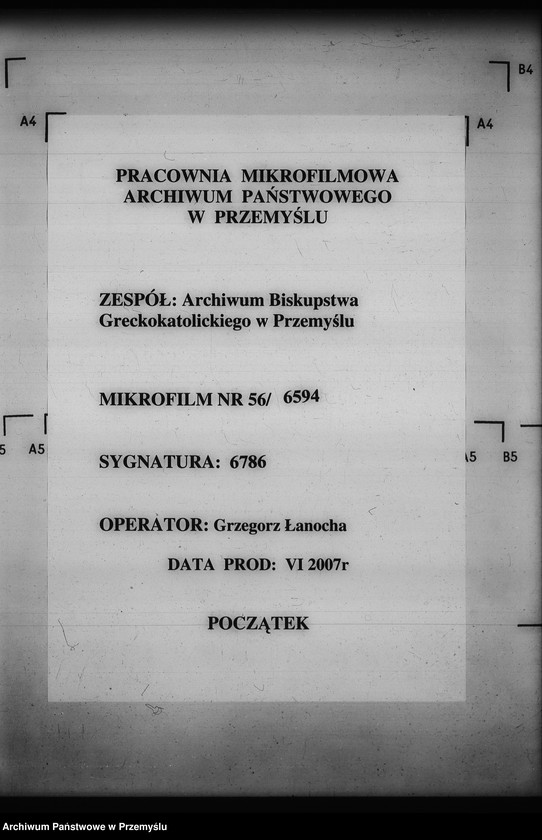 B4

A4

A4

PRACOWNIA MIKROFILMOWA
ARCHIWUM PAŃSTWOWEGO
W PRZEMYŚLU

ZESPÓŁ: Archiwum Biskupstwa Greckokatolickiego w Przemyślu

MIKROFILM NR 56/ 6594

5 A5

A5 B5

SYGNATURA: 6786

OPERATOR: Grzegorz Łanocha

DATA PROD: VI 2007r

POCZĄTEK

Archiwum Państwowe w Przemyślu